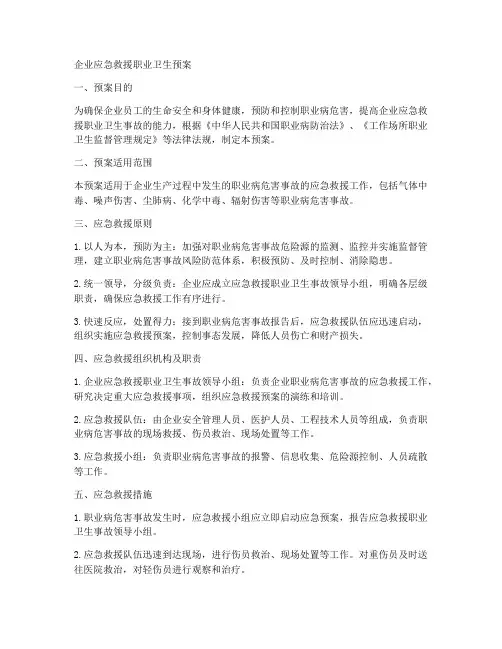 企业应急救援职业卫生预案

一、预案目的

为确保企业员工的生命安全和身体健康，预防和控制职业病危害，提高企业应急救援职业卫生事故的能力，根据《中华人民共和国职业病防治法》、《工作场所职业卫生监督管理规定》等法律法规，制定本预案。

二、预案适用范围

本预案适用于企业生产过程中发生的职业病危害事故的应急救援工作，包括气体中毒、噪声伤害、尘肺病、化学中毒、辐射伤害等职业病危害事故。

三、应急救援原则

1. 以人为本，预防为主：加强对职业病危害事故危险源的监测、监控并实施监督管理，建立职业病危害事故风险防范体系，积极预防、及时控制、消除隐患。

2. 统一领导，分级负责：企业应成立应急救援职业卫生事故领导小组，明确各层级职责，确保应急救援工作有序进行。

3. 快速反应，处置得力：接到职业病危害事故报告后，应急救援队伍应迅速启动，组织实施应急救援预案，控制事态发展，降低人员伤亡和财产损失。

四、应急救援组织机构及职责

1. 企业应急救援职业卫生事故领导小组：负责企业职业病危害事故的应急救援工作，研究决定重大应急救援事项，组织应急救援预案的演练和培训。

2. 应急救援队伍：由企业安全管理人员、医护人员、工程技术人员等组成，负责职业病危害事故的现场救援、伤员救治、现场处置等工作。

3. 应急救援小组：负责职业病危害事故的报警、信息收集、危险源控制、人员疏散等工作。

五、应急救援措施

1. 职业病危害事故发生时，应急救援小组应立即启动应急预案，报告应急救援职业卫生事故领导小组。

2. 应急救援队伍迅速到达现场，进行伤员救治、现场处置等工作。对重伤员及时送往医院救治，对轻伤员进行观察和治疗。